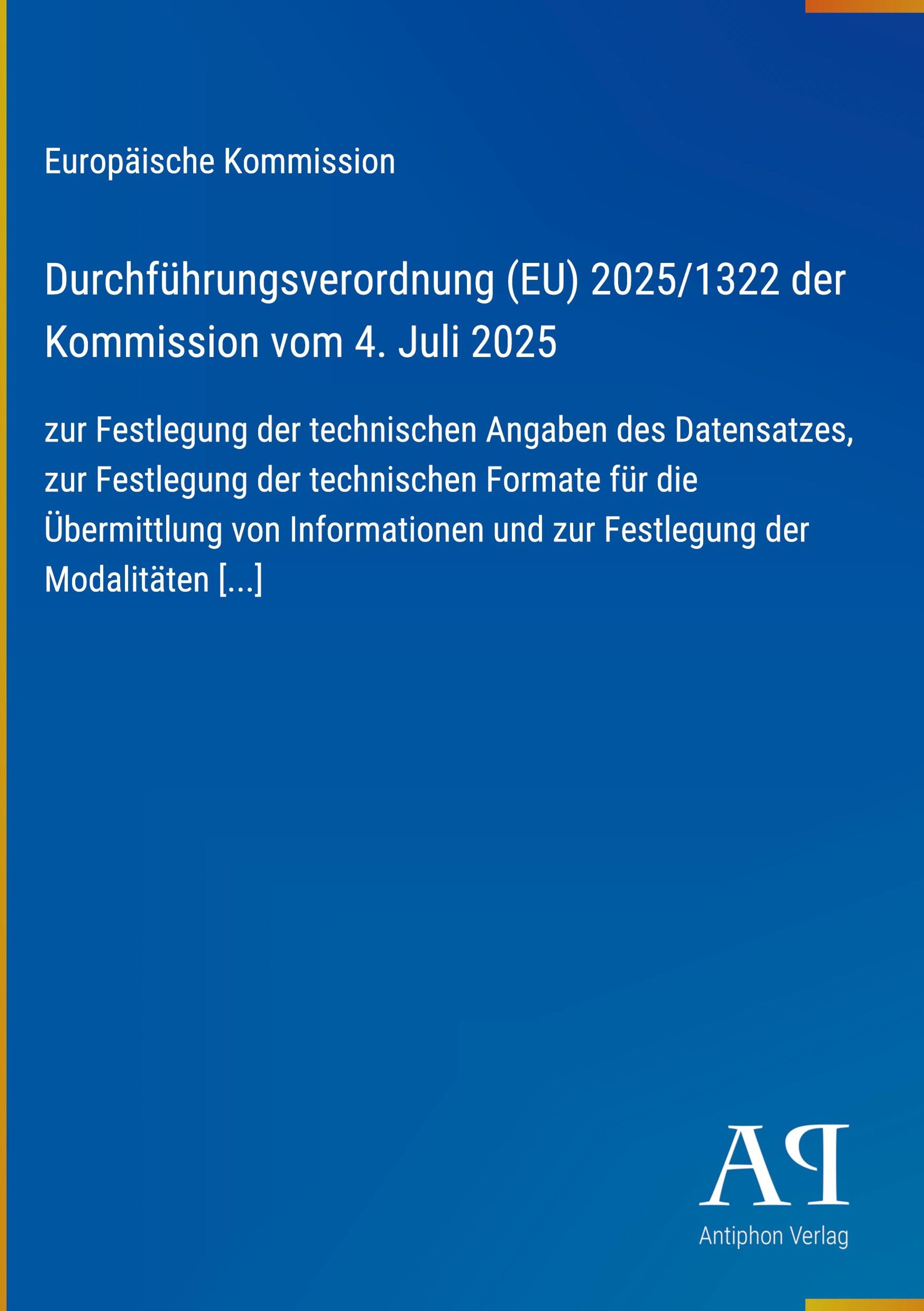 Europäische Kommission

Durchführungsverordnung (EU) 2025/1322 der Kommission vom 4. Juli 2025

zur Festlegung der technischen Angaben des Datensatzes, zur Festlegung der technischen Formate für die Übermittlung von Informationen und zur Festlegung der Modalitäten [...]

AP

Antiphon Verlag